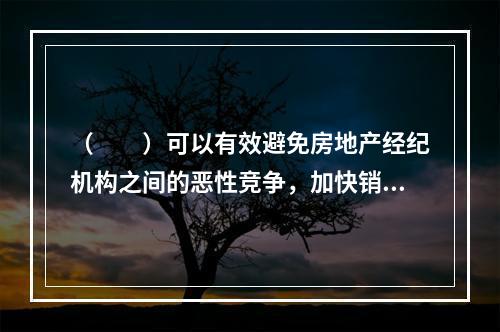 （　　）可以有效避免房地产经纪机构之间的恶性竞争，加快销...